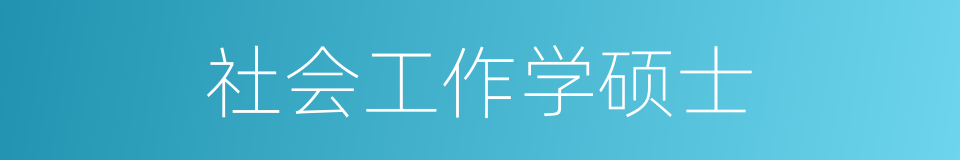 社会工作学硕士